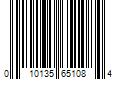 0 10135 65108 4